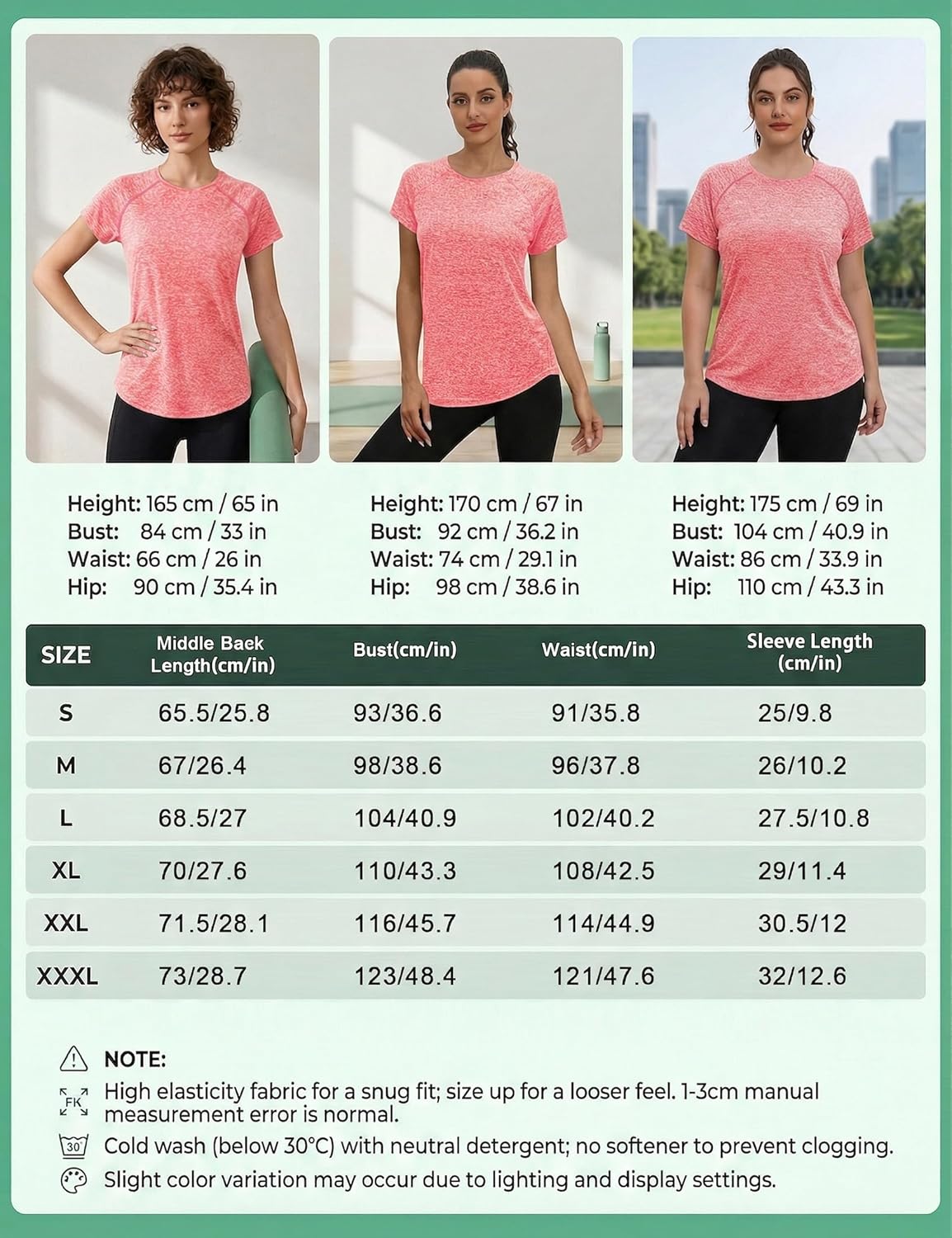 Height: 165 cm / 65 in
Bust: 84 cm / 33 in
Waist: 66 cm / 26 in
Hip: 90 cm / 35.4 in

Height: 170 cm / 67 in
Bust: 92 cm / 36.2 in
Waist: 74 cm / 29.1 in
Hip: 98 cm / 38.6 in

Height: 175 cm / 69 in
Bust: 104 cm / 40.9 in
Waist: 86 cm / 33.9 in
Hip: 110 cm / 43.3 in

| SIZE | Middle Baek Length(cm/in) | Bust(cm/in) | Waist(cm/in) | Sleeve Length (cm/in) |
|---|---|---|---|---|
| S | 65.5/25.8 | 93/36.6 | 91/35.8 | 25/9.8 |
| M | 67/26.4 | 98/38.6 | 96/37.8 | 26/10.2 |
| L | 68.5/27 | 104/40.9 | 102/40.2 | 27.5/10.8 |
| XL | 70/27.6 | 110/43.3 | 108/42.5 | 29/11.4 |
| XXL | 71.5/28.1 | 116/45.7 | 114/44.9 | 30.5/12 |
| XXXL | 73/28.7 | 123/48.4 | 121/47.6 | 32/12.6 |

NOTE:
FK High elasticity fabric for a snug fit; size up for a looser feel. 1-3cm manual measurement error is normal.
30 Cold wash (below 30°C) with neutral detergent; no softener to prevent clogging.
Slight color variation may occur due to lighting and display settings.